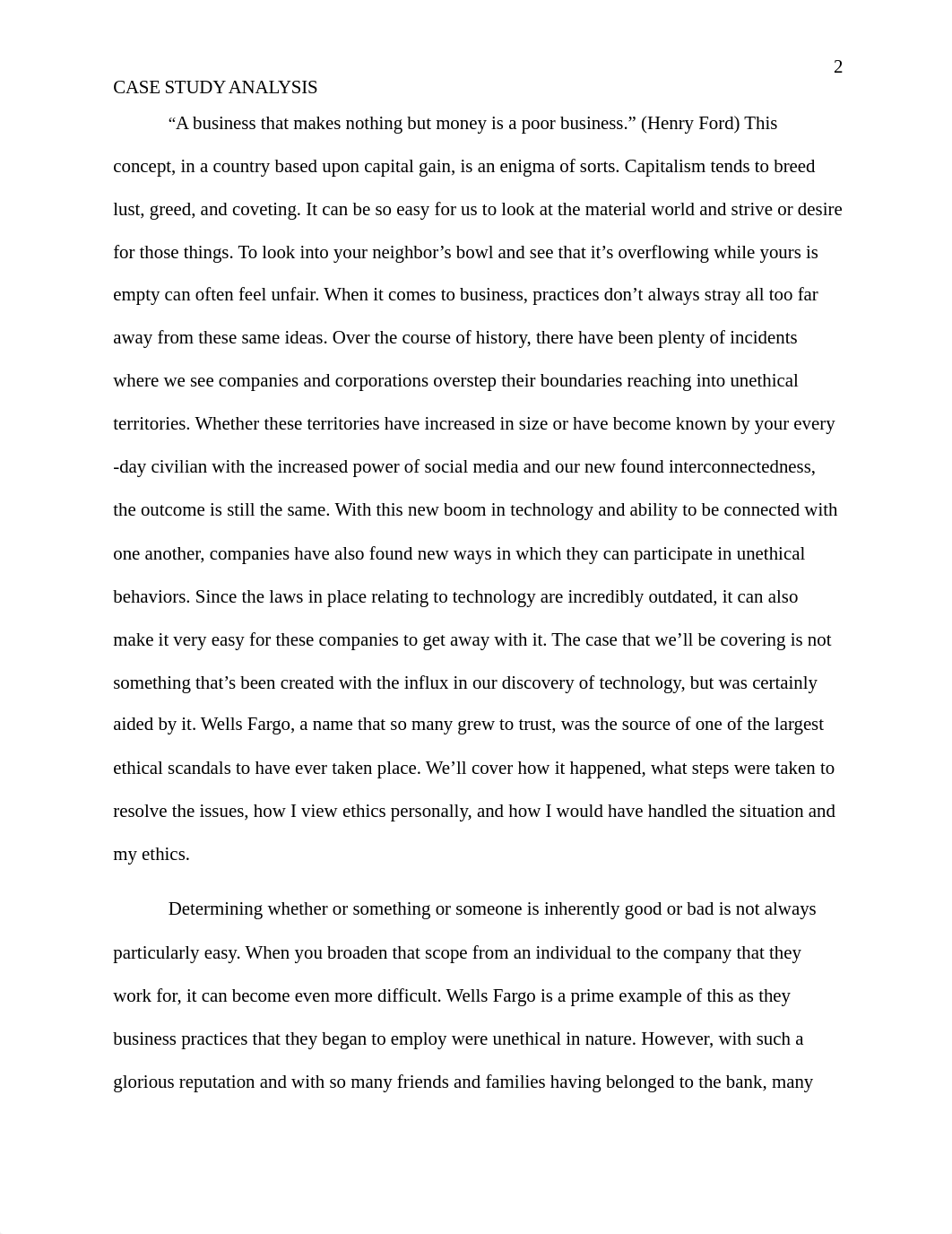 2

CASE STUDY ANALYSIS

“A business that makes nothing but money is a poor business.” (Henry Ford) This concept, in a country based upon capital gain, is an enigma of sorts. Capitalism tends to breed lust, greed, and coveting. It can be so easy for us to look at the material world and strive or desire for those things. To look into your neighbor’s bowl and see that it’s overflowing while yours is empty can often feel unfair. When it comes to business, practices don’t always stray all too far away from these same ideas. Over the course of history, there have been plenty of incidents where we see companies and corporations overstep their boundaries reaching into unethical territories. Whether these territories have increased in size or have become known by your every -day civilian with the increased power of social media and our new found interconnectedness, the outcome is still the same. With this new boom in technology and ability to be connected with one another, companies have also found new ways in which they can participate in unethical behaviors. Since the laws in place relating to technology are incredibly outdated, it can also make it very easy for these companies to get away with it. The case that we’ll be covering is not something that’s been created with the influx in our discovery of technology, but was certainly aided by it. Wells Fargo, a name that so many grew to trust, was the source of one of the largest ethical scandals to have ever taken place. We’ll cover how it happened, what steps were taken to resolve the issues, how I view ethics personally, and how I would have handled the situation and my ethics.

Determining whether or something or someone is inherently good or bad is not always particularly easy. When you broaden that scope from an individual to the company that they work for, it can become even more difficult. Wells Fargo is a prime example of this as they business practices that they began to employ were unethical in nature. However, with such a glorious reputation and with so many friends and families having belonged to the bank, many